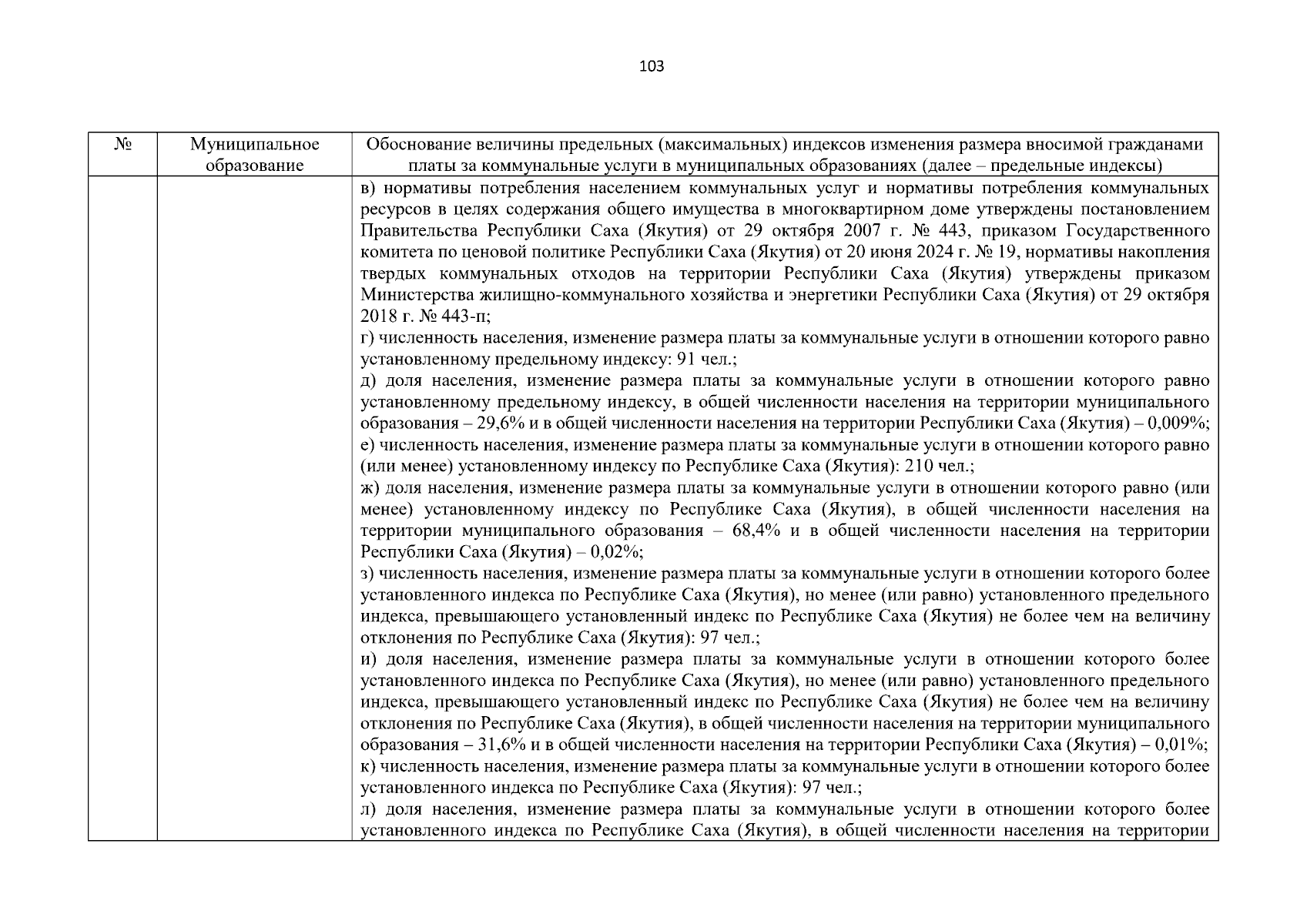 103

| № | Муниципальное образование | Обоснование величины предельных (максимальных) индексов изменения размера вносимой гражданами платы за коммунальные услуги в муниципальных образованиях (далее – предельные индексы) |
|---|---|---|
| | | в) нормативы потребления населением коммунальных услуг и нормативы потребления коммунальных ресурсов в целях содержания общего имущества в многоквартирном доме утверждены постановлением Правительства Республики Саха (Якутия) от 29 октября 2007 г. № 443, приказом Государственного комитета по ценовой политике Республики Саха (Якутия) от 20 июня 2024 г. № 19, нормативы накопления твердых коммунальных отходов на территории Республики Саха (Якутия) утверждены приказом Министерства жилищно-коммунального хозяйства и энергетики Республики Саха (Якутия) от 29 октября 2018 г. № 443-п; г) численность населения, изменение размера платы за коммунальные услуги в отношении которого равно установленному предельному индексу: 91 чел.; д) доля населения, изменение размера платы за коммунальные услуги в отношении которого равно установленному предельному индексу, в общей численности населения на территории муниципального образования – 29,6% и в общей численности населения на территории Республики Саха (Якутия) – 0,009%; е) численность населения, изменение размера платы за коммунальные услуги в отношении которого равно (или менее) установленному индексу по Республике Саха (Якутия): 210 чел.; ж) доля населения, изменение размера платы за коммунальные услуги в отношении которого равно (или менее) установленному индексу по Республике Саха (Якутия), в общей численности населения на территории муниципального образования – 68,4% и в общей численности населения на территории Республики Саха (Якутия) – 0,02%; з) численность населения, изменение размера платы за коммунальные услуги в отношении которого более установленного индекса по Республике Саха (Якутия), но менее (или равно) установленного предельного индекса, превышающего установленный индекс по Республике Саха (Якутия) не более чем на величину отклонения по Республике Саха (Якутия): 97 чел.; и) доля населения, изменение размера платы за коммунальные услуги в отношении которого более установленного индекса по Республике Саха (Якутия), но менее (или равно) установленного предельного индекса, превышающего установленный индекс по Республике Саха (Якутия) не более чем на величину отклонения по Республике Саха (Якутия), в общей численности населения на территории муниципального образования – 31,6% и в общей численности населения на территории Республики Саха (Якутия) – 0,01%; к) численность населения, изменение размера платы за коммунальные услуги в отношении которого более установленного индекса по Республике Саха (Якутия): 97 чел.; л) доля населения, изменение размера платы за коммунальные услуги в отношении которого более установленного индекса по Республике Саха (Якутия), в общей численности населения на территории |